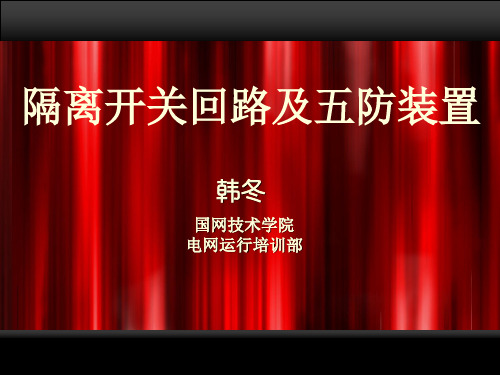 隔离开关回路及五防装置

韩冬

国网技术学院
电网运行培训部